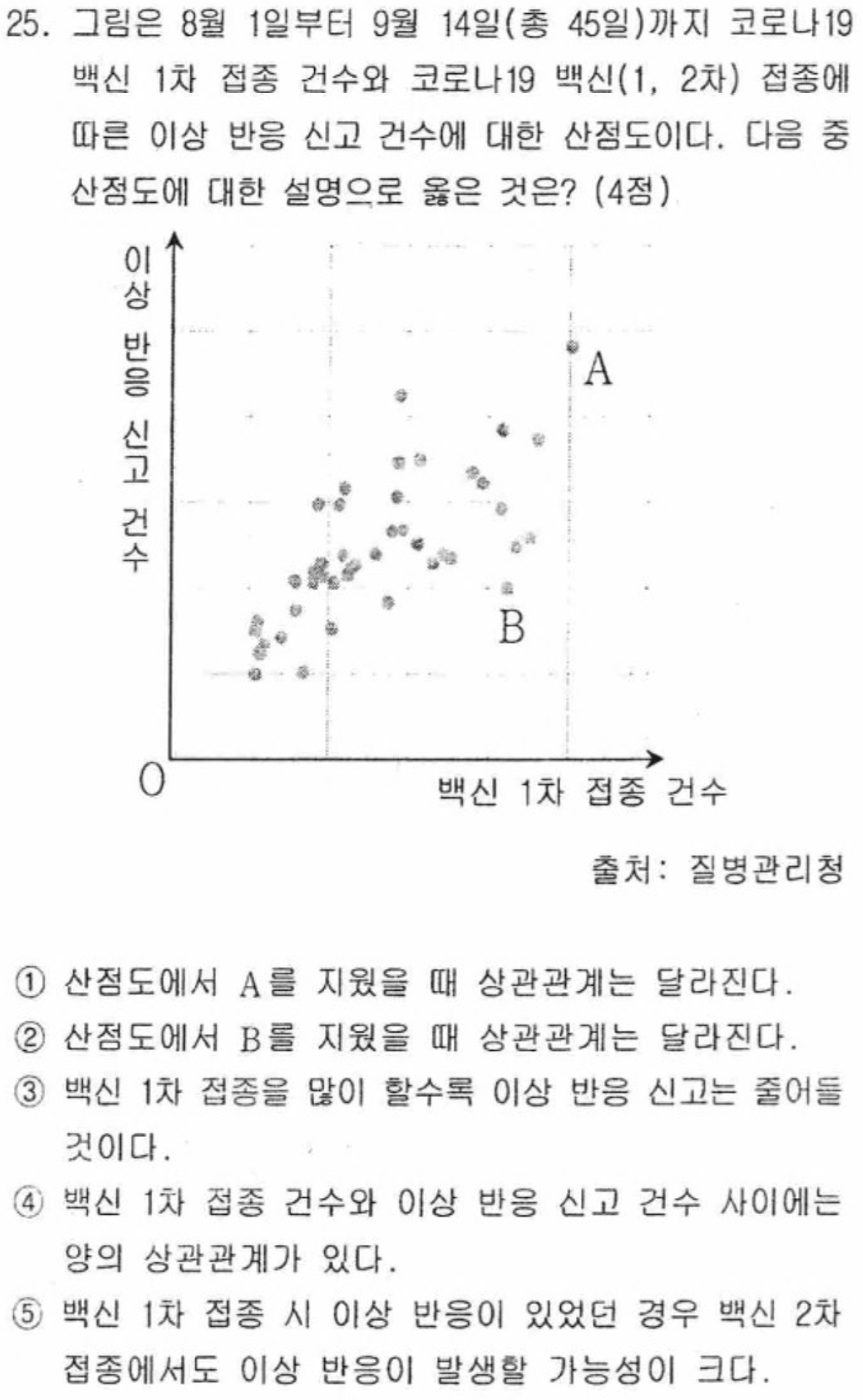 25. 그림은 8월 1일부터 9월 14일(총 45일)까지 코로나19 백신 1차 접종 건수와 코로나19 백신(1, 2차) 접종에 따른 이상 반응 신고 건수에 대한 산점도이다. 다음 중 산점도에 대한 설명으로 옳은 것은? (4점)

이상 반응 신고 건수

A

B

O

백신 1차 접종 건수

출처: 질병관리청

① 산점도에서 A를 지웠을 때 상관관계는 달라진다.

② 산점도에서 B를 지웠을 때 상관관계는 달라진다.

③ 백신 1차 접종을 많이 할수록 이상 반응 신고는 줄어들 것이다.

④ 백신 1차 접종 건수와 이상 반응 신고 건수 사이에는 양의 상관관계가 있다.

⑤ 백신 1차 접종 시 이상 반응이 있었던 경우 백신 2차 접종에서도 이상 반응이 발생할 가능성이 크다.